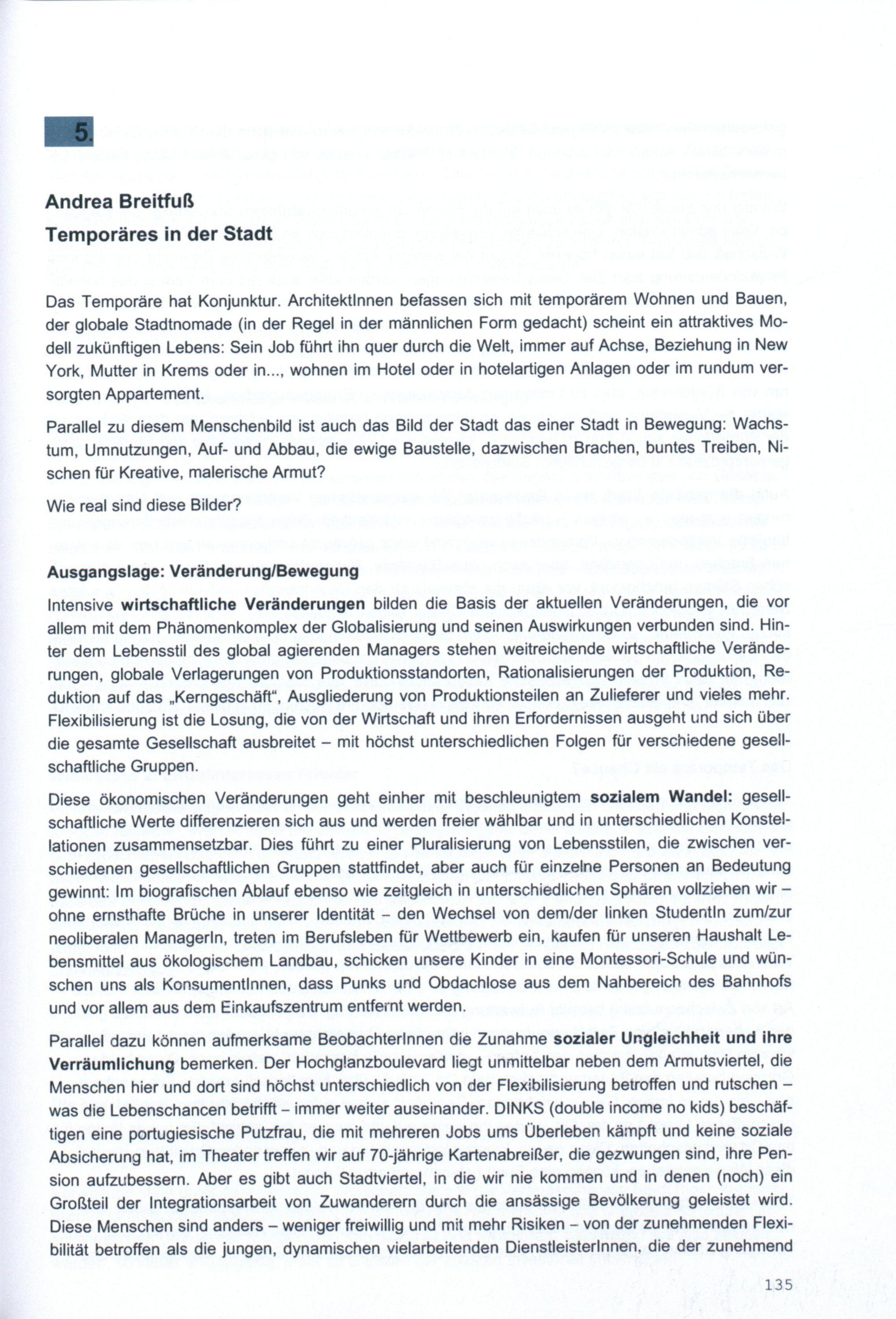 5.

Andrea Breitfuß
Temporäres in der Stadt

Das Temporäre hat Konjunktur. ArchitektInnen befassen sich mit temporärem Wohnen und Bauen, der globale Stadtnomade (in der Regel in der männlichen Form gedacht) scheint ein attraktives Modell zukünftigen Lebens: Sein Job führt ihn quer durch die Welt, immer auf Achse, Beziehung in New York, Mutter in Krems oder in..., wohnen im Hotel oder in hotelartigen Anlagen oder im rundum versorgten Appartement.

Parallel zu diesem Menschenbild ist auch das Bild der Stadt das einer Stadt in Bewegung: Wachstum, Umnutzungen, Auf- und Abbau, die ewige Baustelle, dazwischen Brachen, buntes Treiben, Nischen für Kreative, malerische Armut?

Wie real sind diese Bilder?

Ausgangslage: Veränderung/Bewegung

Intensive wirtschaftliche Veränderungen bilden die Basis der aktuellen Veränderungen, die vor allem mit dem Phänomenkomplex der Globalisierung und seinen Auswirkungen verbunden sind. Hinter dem Lebensstil des global agierenden Managers stehen weitreichende wirtschaftliche Veränderungen, globale Verlagerungen von Produktionsstandorten, Rationalisierungen der Produktion, Reduktion auf das „Kerngeschäft", Ausgliederung von Produktionsteilen an Zulieferer und vieles mehr. Flexibilisierung ist die Losung, die von der Wirtschaft und ihren Erfordernissen ausgeht und sich über die gesamte Gesellschaft ausbreitet – mit höchst unterschiedlichen Folgen für verschiedene gesellschaftliche Gruppen.

Diese ökonomischen Veränderungen geht einher mit beschleunigtem sozialem Wandel: gesellschaftliche Werte differenzieren sich aus und werden freier wählbar und in unterschiedlichen Konstellationen zusammensetzbar. Dies führt zu einer Pluralisierung von Lebensstilen, die zwischen verschiedenen gesellschaftlichen Gruppen stattfindet, aber auch für einzelne Personen an Bedeutung gewinnt: Im biografischen Ablauf ebenso wie zeitgleich in unterschiedlichen Sphären vollziehen wir – ohne ernsthafte Brüche in unserer Identität – den Wechsel von dem/der linken StudentIn zum/zur neoliberalen ManagerIn, treten im Berufsleben für Wettbewerb ein, kaufen für unseren Haushalt Lebensmittel aus ökologischem Landbau, schicken unsere Kinder in eine Montessori-Schule und wünschen uns als KonsumentInnen, dass Punks und Obdachlose aus dem Nahbereich des Bahnhofs und vor allem aus dem Einkaufszentrum entfernt werden.

Parallel dazu können aufmerksame BeobachterInnen die Zunahme sozialer Ungleichheit und ihre Verräumlichung bemerken. Der Hochglanzboulevard liegt unmittelbar neben dem Armutsviertel, die Menschen hier und dort sind höchst unterschiedlich von der Flexibilisierung betroffen und rutschen – was die Lebenschancen betrifft – immer weiter auseinander. DINKS (double income no kids) beschäftigen eine portugiesische Putzfrau, die mit mehreren Jobs ums Überleben kämpft und keine soziale Absicherung hat, im Theater treffen wir auf 70-jährige Kartenabreißer, die gezwungen sind, ihre Pension aufzubessern. Aber es gibt auch Stadtviertel, in die wir nie kommen und in denen (noch) ein Großteil der Integrationsarbeit von Zuwanderern durch die ansässige Bevölkerung geleistet wird. Diese Menschen sind anders – weniger freiwillig und mit mehr Risiken – von der zunehmenden Flexibilität betroffen als die jungen, dynamischen vielarbeitenden DienstleisterInnen, die der zunehmend

135